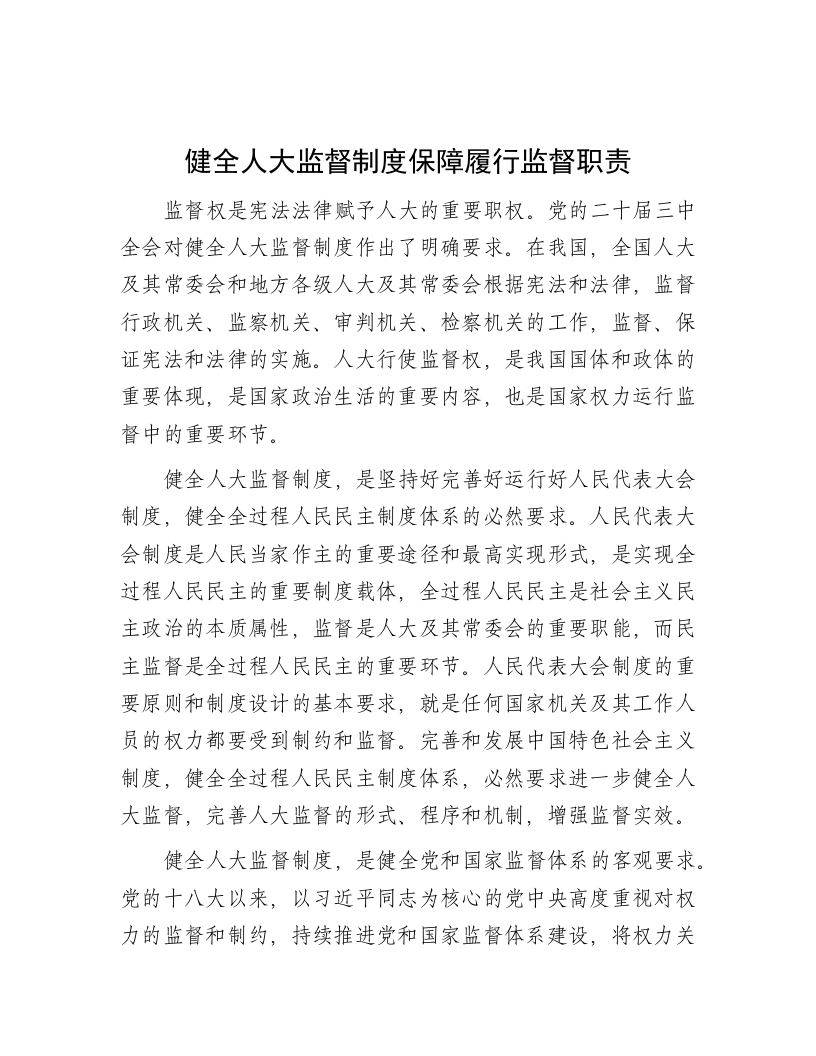 健全人大监督制度保障履行监督职责

监督权是宪法法律赋予人大的重要职权。党的二十届三中全会对健全人大监督制度作出了明确要求。在我国，全国人大及其常委会和地方各级人大及其常委会根据宪法和法律，监督行政机关、监察机关、审判机关、检察机关的工作，监督、保证宪法和法律的实施。人大行使监督权，是我国国体和政体的重要体现，是国家政治生活的重要内容，也是国家权力运行监督中的重要环节。

健全人大监督制度，是坚持好完善好运行好人民代表大会制度，健全全过程人民民主制度体系的必然要求。人民代表大会制度是人民当家作主的重要途径和最高实现形式，是实现全过程人民民主的重要制度载体，全过程人民民主是社会主义民主政治的本质属性，监督是人大及其常委会的重要职能，而民主监督是全过程人民民主的重要环节。人民代表大会制度的重要原则和制度设计的基本要求，就是任何国家机关及其工作人员的权力都要受到制约和监督。完善和发展中国特色社会主义制度，健全全过程人民民主制度体系，必然要求进一步健全人大监督，完善人大监督的形式、程序和机制，增强监督实效。

健全人大监督制度，是健全党和国家监督体系的客观要求。党的十八大以来，以习近平同志为核心的党中央高度重视对权力的监督和制约，持续推进党和国家监督体系建设，将权力关